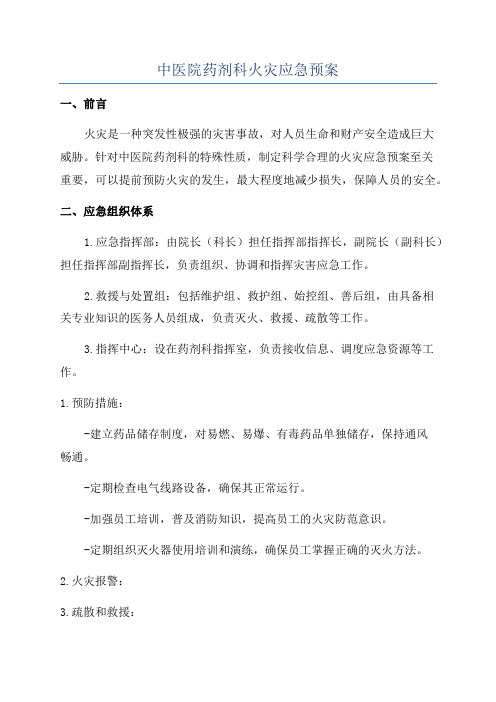 中医院药剂科火灾应急预案

一、前言

火灾是一种突发性极强的灾害事故，对人员生命和财产安全造成巨大威胁。针对中医院药剂科的特殊性质，制定科学合理的火灾应急预案至关重要，可以提前预防火灾的发生，最大程度地减少损失，保障人员的安全。

二、应急组织体系

1.应急指挥部：由院长（科长）担任指挥部指挥长，副院长（副科长）担任指挥部副指挥长，负责组织、协调和指挥灾害应急工作。

2.救援与处置组：包括维护组、救护组、始控组、善后组，由具备相关专业知识的医务人员组成，负责灭火、救援、疏散等工作。

3.指挥中心：设在药剂科指挥室，负责接收信息、调度应急资源等工作。

1.预防措施：

-建立药品储存制度，对易燃、易爆、有毒药品单独储存，保持通风畅通。

-定期检查电气线路设备，确保其正常运行。

-加强员工培训，普及消防知识，提高员工的火灾防范意识。

-定期组织灭火器使用培训和演练，确保员工掌握正确的灭火方法。

2.火灾报警：

3.疏散和救援：